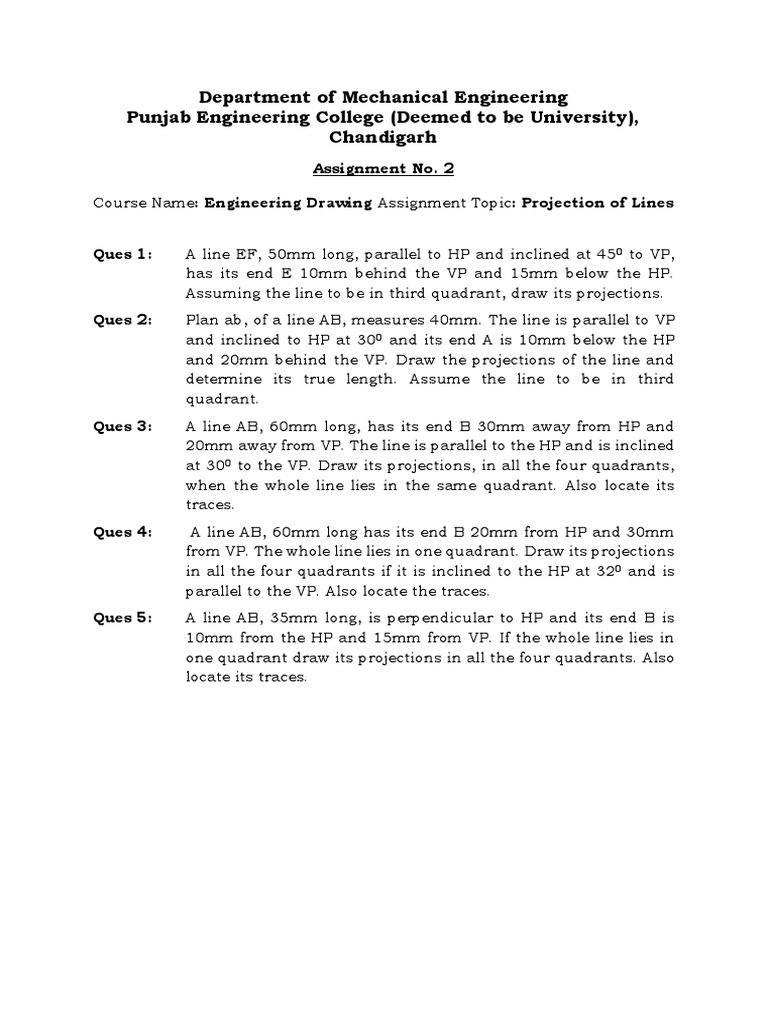 Department of Mechanical Engineering
Punjab Engineering College (Deemed to be University), Chandigarh

Assignment No. 2

Course Name: Engineering Drawing Assignment Topic: Projection of Lines

Ques 1: A line EF, 50mm long, parallel to HP and inclined at $45^0$ to VP, has its end E 10mm behind the VP and 15mm below the HP. Assuming the line to be in third quadrant, draw its projections.

Ques 2: Plan ab, of a line AB, measures 40mm. The line is parallel to VP and inclined to HP at $30^0$ and its end A is 10mm below the HP and 20mm behind the VP. Draw the projections of the line and determine its true length. Assume the line to be in third quadrant.

Ques 3: A line AB, 60mm long, has its end B 30mm away from HP and 20mm away from VP. The line is parallel to the HP and is inclined at $30^0$ to the VP. Draw its projections, in all the four quadrants, when the whole line lies in the same quadrant. Also locate its traces.

Ques 4: A line AB, 60mm long has its end B 20mm from HP and 30mm from VP. The whole line lies in one quadrant. Draw its projections in all the four quadrants if it is inclined to the HP at $32^0$ and is parallel to the VP. Also locate the traces.

Ques 5: A line AB, 35mm long, is perpendicular to HP and its end B is 10mm from the HP and 15mm from VP. If the whole line lies in one quadrant draw its projections in all the four quadrants. Also locate its traces.